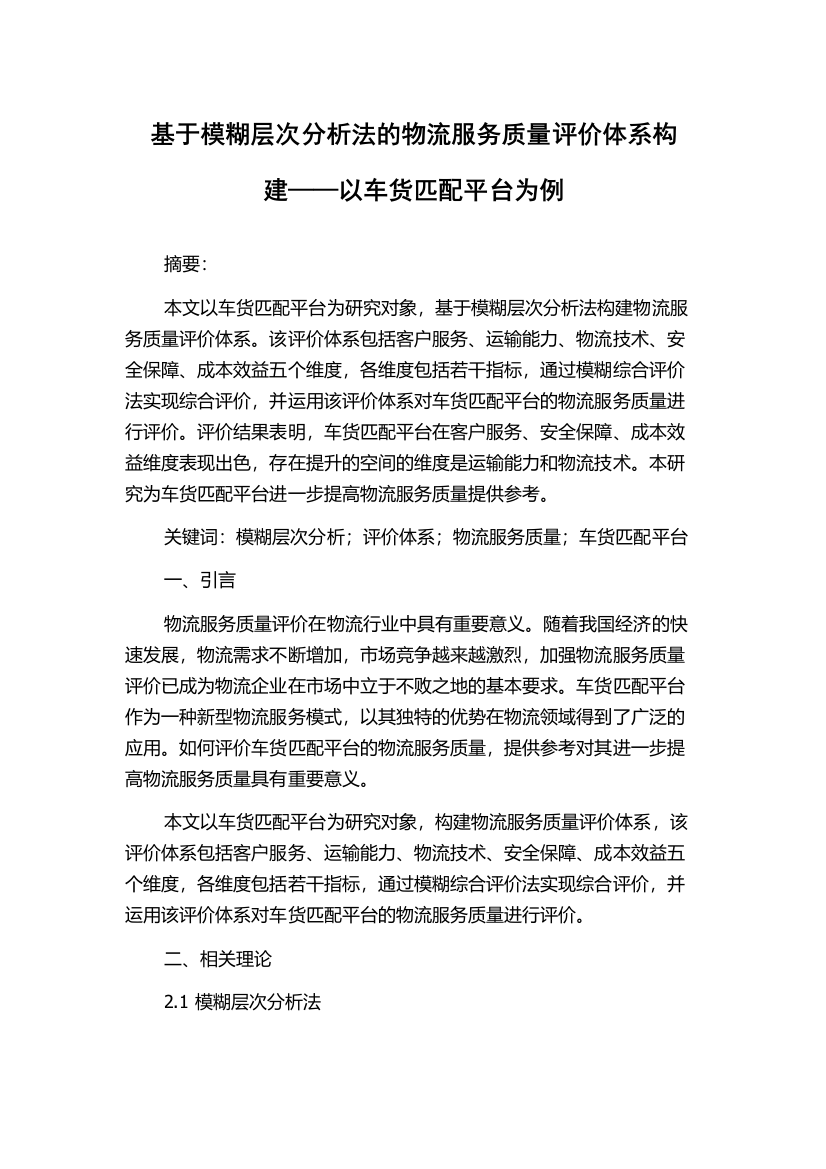 基于模糊层次分析法的物流服务质量评价体系构建——以车货匹配平台为例

摘要:

本文以车货匹配平台为研究对象，基于模糊层次分析法构建物流服务质量评价体系。该评价体系包括客户服务、运输能力、物流技术、安全保障、成本效益五个维度，各维度包括若干指标，通过模糊综合评价法实现综合评价，并运用该评价体系对车货匹配平台的物流服务质量进行评价。评价结果表明，车货匹配平台在客户服务、安全保障、成本效益维度表现出色，存在提升的空间的维度是运输能力和物流技术。本研究为车货匹配平台进一步提高物流服务质量提供参考。

关键词：模糊层次分析；评价体系；物流服务质量；车货匹配平台

一、引言

物流服务质量评价在物流行业中具有重要意义。随着我国经济的快速发展，物流需求不断增加，市场竞争越来越激烈，加强物流服务质量评价已成为物流企业在市场中立于不败之地的基本要求。车货匹配平台作为一种新型物流服务模式，以其独特的优势在物流领域得到了广泛的应用。如何评价车货匹配平台的物流服务质量，提供参考对其进一步提高物流服务质量具有重要意义。

本文以车货匹配平台为研究对象，构建物流服务质量评价体系，该评价体系包括客户服务、运输能力、物流技术、安全保障、成本效益五个维度，各维度包括若干指标，通过模糊综合评价法实现综合评价，并运用该评价体系对车货匹配平台的物流服务质量进行评价。

二、相关理论

2.1 模糊层次分析法